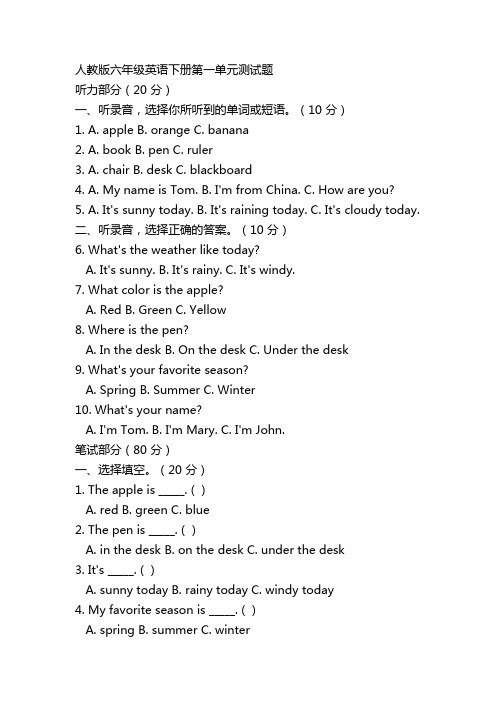 人教版六年级英语下册第一单元测试题
听力部分（20 分）
一、听录音，选择你所听到的单词或短语。（10 分）
1. A. apple B. orange C. banana
2. A. book B. pen C. ruler
3. A. chair B. desk C. blackboard
4. A. My name is Tom. B. I'm from China. C. How are you?
5. A. It's sunny today. B. It's raining today. C. It's cloudy today.
二、听录音，选择正确的答案。（10 分）
6. What's the weather like today?
A. It's sunny. B. It's rainy. C. It's windy.
7. What color is the apple?
A. Red B. Green C. Yellow
8. Where is the pen?
A. In the desk B. On the desk C. Under the desk
9. What's your favorite season?
A. Spring B. Summer C. Winter
10. What's your name?
A. I'm Tom. B. I'm Mary. C. I'm John.
笔试部分（80 分）
一、选择填空。（20 分）
1. The apple is _____. ( )
A. red B. green C. blue
2. The pen is _____. ( )
A. in the desk B. on the desk C. under the desk
3. It's _____. ( )
A. sunny today B. rainy today C. windy today
4. My favorite season is _____. ( )
A. spring B. summer C. winter